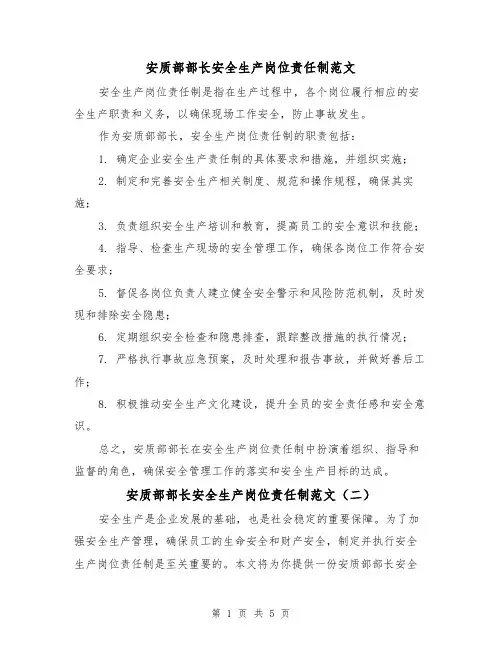 安质部部长安全生产岗位责任制范文

安全生产岗位责任制是指在生产过程中，各个岗位履行相应的安全生产职责和义务，以确保现场工作安全，防止事故发生。

作为安质部部长，安全生产岗位责任制的职责包括：

1. 确定企业安全生产责任制的具体要求和措施，并组织实施；

2. 制定和完善安全生产相关制度、规范和操作规程，确保其实施；

3. 负责组织安全生产培训和教育，提高员工的安全意识和技能；

4. 指导、检查生产现场的安全管理工作，确保各岗位工作符合安全要求；

5. 督促各岗位负责人建立健全安全警示和风险防范机制，及时发现和排除安全隐患；

6. 定期组织安全检查和隐患排查，跟踪整改措施的执行情况；

7. 严格执行事故应急预案，及时处理和报告事故，并做好善后工作；

8. 积极推动安全生产文化建设，提升全员的安全责任感和安全意识。

总之，安质部部长在安全生产岗位责任制中扮演着组织、指导和监督的角色，确保安全管理工作的落实和安全生产目标的达成。

安质部部长安全生产岗位责任制范文（二）

安全生产是企业发展的基础，也是社会稳定的重要保障。为了加强安全生产管理，确保员工的生命安全和财产安全，制定并执行安全生产岗位责任制是至关重要的。本文将为你提供一份安质部部长安全

第 1 页 共 5 页